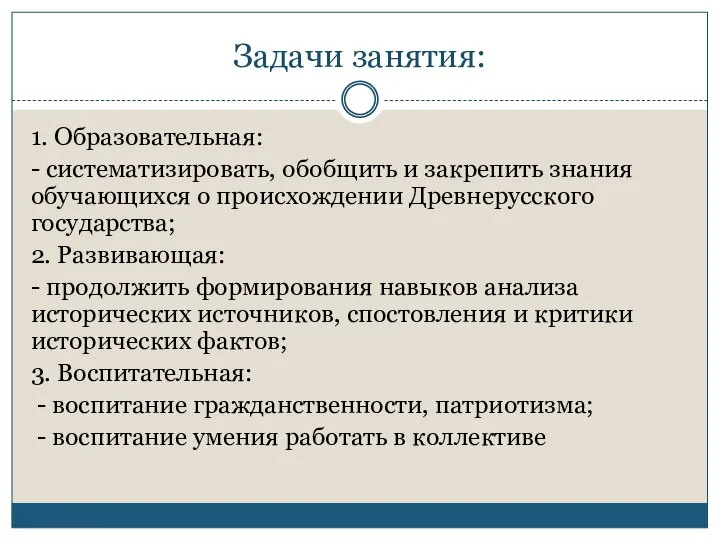 Задачи занятия:

1. Образовательная:

- систематизировать, обобщить и закрепить знания обучающихся о происхождении Древнерусского государства;

2. Развивающая:

- продолжить формирования навыков анализа исторических источников, спостовления и критики исторических фактов;

3. Воспитательная:

- воспитание гражданственности, патриотизма;

- воспитание умения работать в коллективе